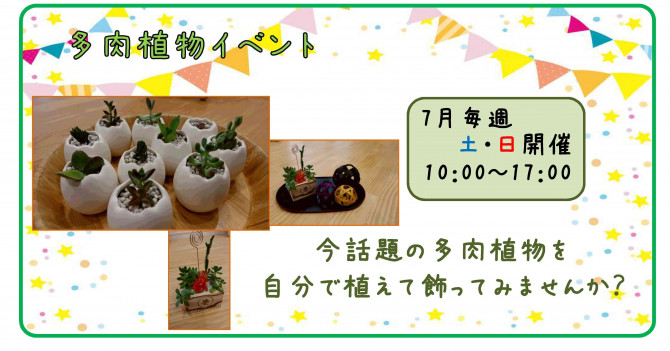 多肉植物イベント

7月毎週
土・日開催
10:00～17:00

今話題の多肉植物を
自分で植えて飾ってみませんか？